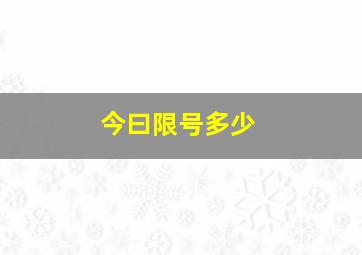 今日限号多少